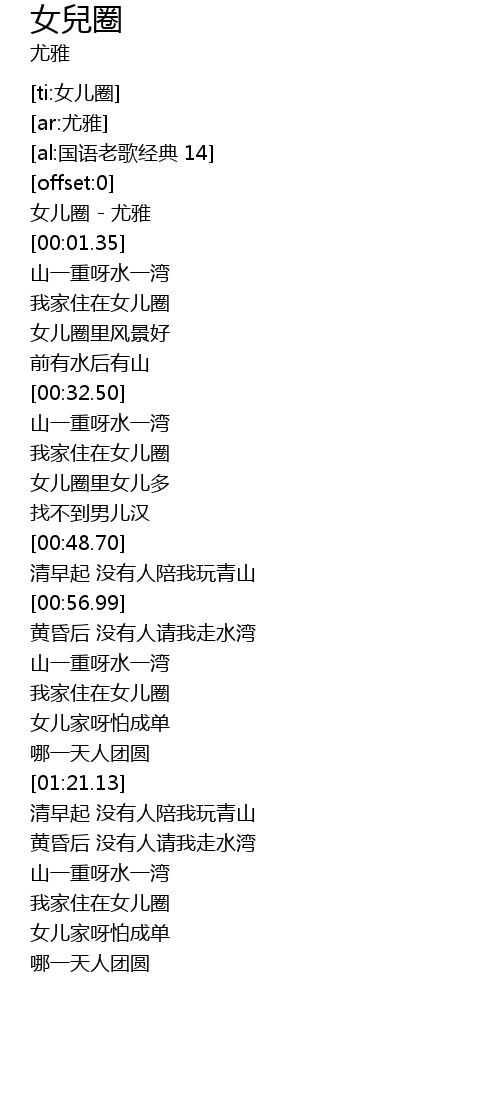 女兒圈
尤雅

[ti:女儿圈]
[ar:尤雅]
[al:国语老歌经典 14]
[offset:0]
女儿圈 - 尤雅
[00:01.35]
山一重呀水一湾
我家住在女儿圈
女儿圈里风景好
前有水后有山
[00:32.50]
山一重呀水一湾
我家住在女儿圈
女儿圈里女儿多
找不到男儿汉
[00:48.70]
清早起 没有人陪我玩青山
[00:56.99]
黄昏后 没有人请我走水湾
山一重呀水一湾
我家住在女儿圈
女儿家呀怕成单
哪一天人团圆
[01:21.13]
清早起 没有人陪我玩青山
黄昏后 没有人请我走水湾
山一重呀水一湾
我家住在女儿圈
女儿家呀怕成单
哪一天人团圆